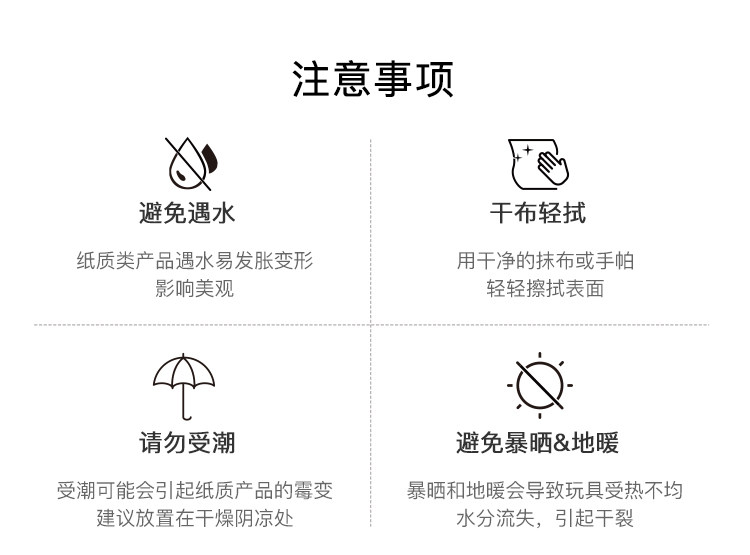 注意事项

避免遇水

纸质类产品遇水易发胀变形
影响美观

干布轻拭

用干净的抹布或手帕
轻轻擦拭表面

请勿受潮

受潮可能会引起纸质产品的霉变
建议放置在干燥阴凉处

避免暴晒&地暖

暴晒和地暖会导致玩具受热不均
水分流失，引起干裂